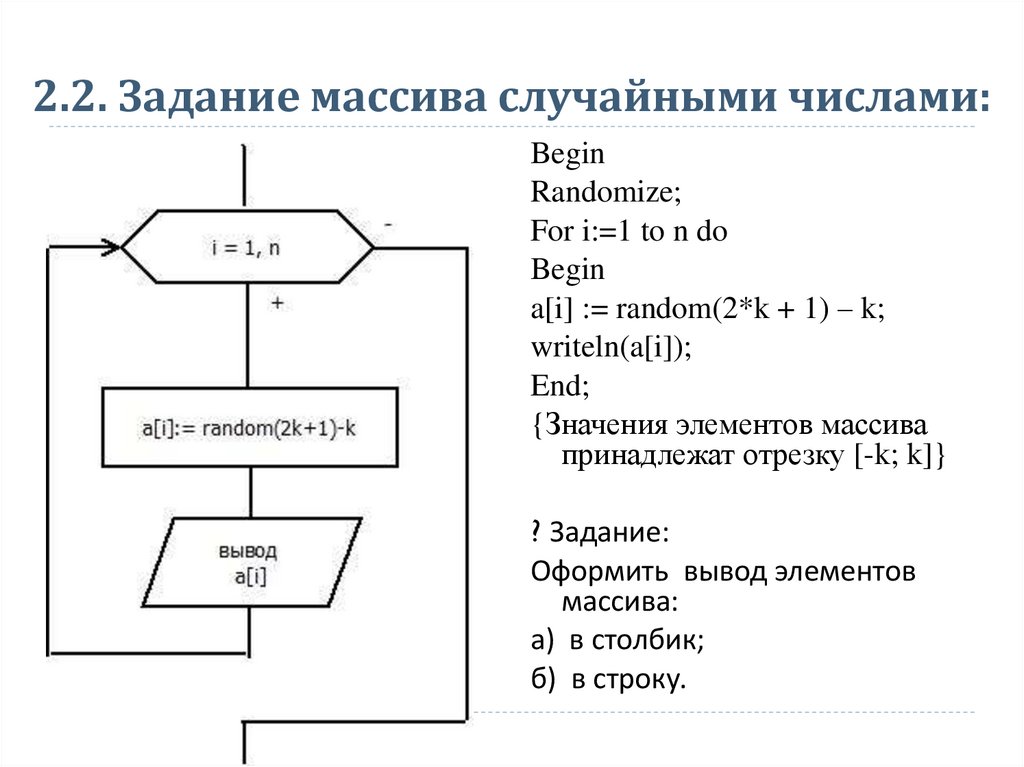 2.2. Задание массива случайными числами:

i = 1, n

-

+

a[i]:= random(2k+1)-k

вывод
a[i]

Begin
Randomize;
For i:=1 to n do
Begin
a[i] := random(2*k + 1) – k;
writeln(a[i]);
End;
{Значения элементов массива принадлежат отрезку [-k; k]}

? Задание:
Оформить вывод элементов массива:
а) в столбик;
б) в строку.